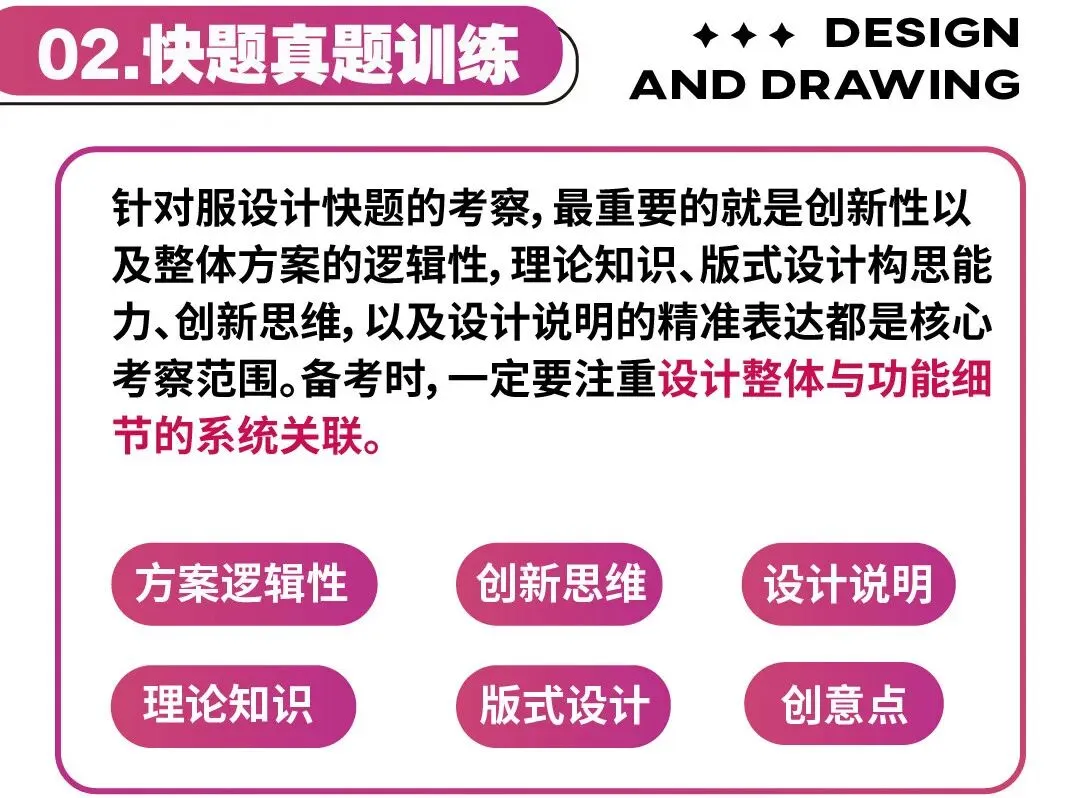 02.快题真题训练

✦✦✦ DESIGN AND DRAWING

针对服设计快题的考察，最重要的就是创新性以及整体方案的逻辑性，理论知识、版式设计构思能力、创新思维，以及设计说明的精准表达都是核心考察范围。备考时，一定要注重设计整体与功能细节的系统关联。

方案逻辑性
创新思维
设计说明
理论知识
版式设计
创意点